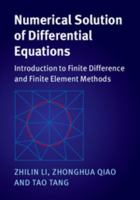 Numerical Solution of Differential Equations

Introduction to Finite Difference and Finite Element Methods

ZHILIN LI, ZHONGHUA QIAO AND TAO TANG